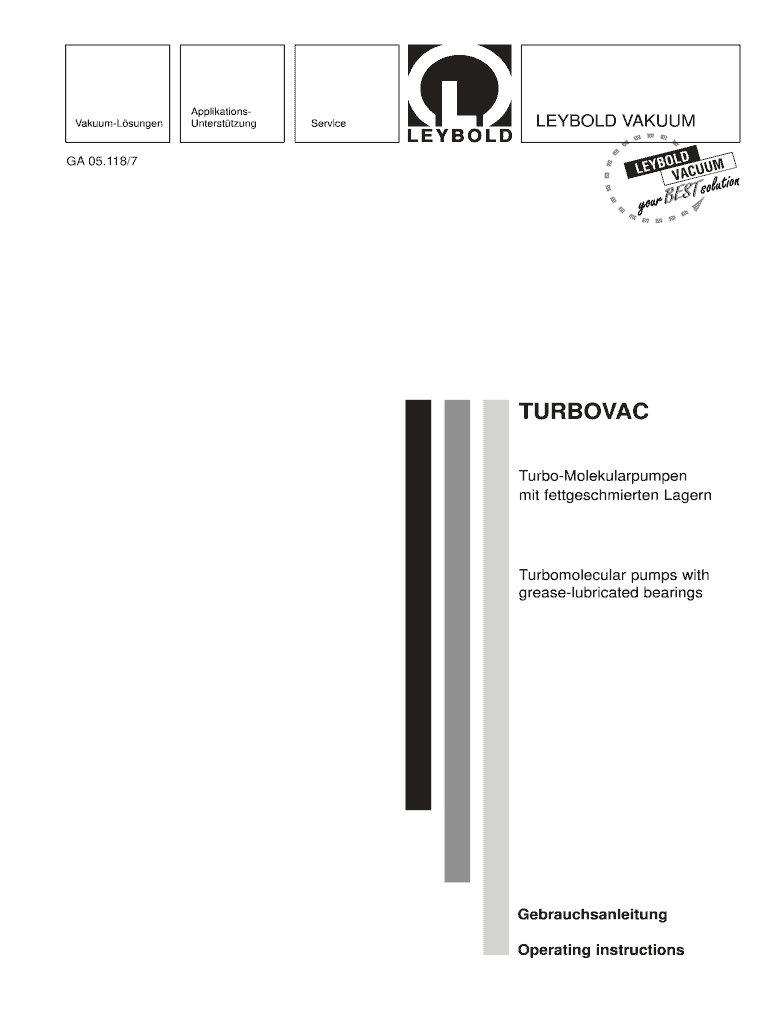 Vakuum-Lösungen

Applikations-Unterstützung

Service

LEYBOLD

LEYBOLD VAKUUM

GA 05.118/7

LEYBOLD VACUUM your BEST solution

TURBOVAC

Turbo-Molekularpumpen mit fettgeschmierten Lagern

Turbomolecular pumps with grease-lubricated bearings

Gebrauchsanleitung

Operating instructions